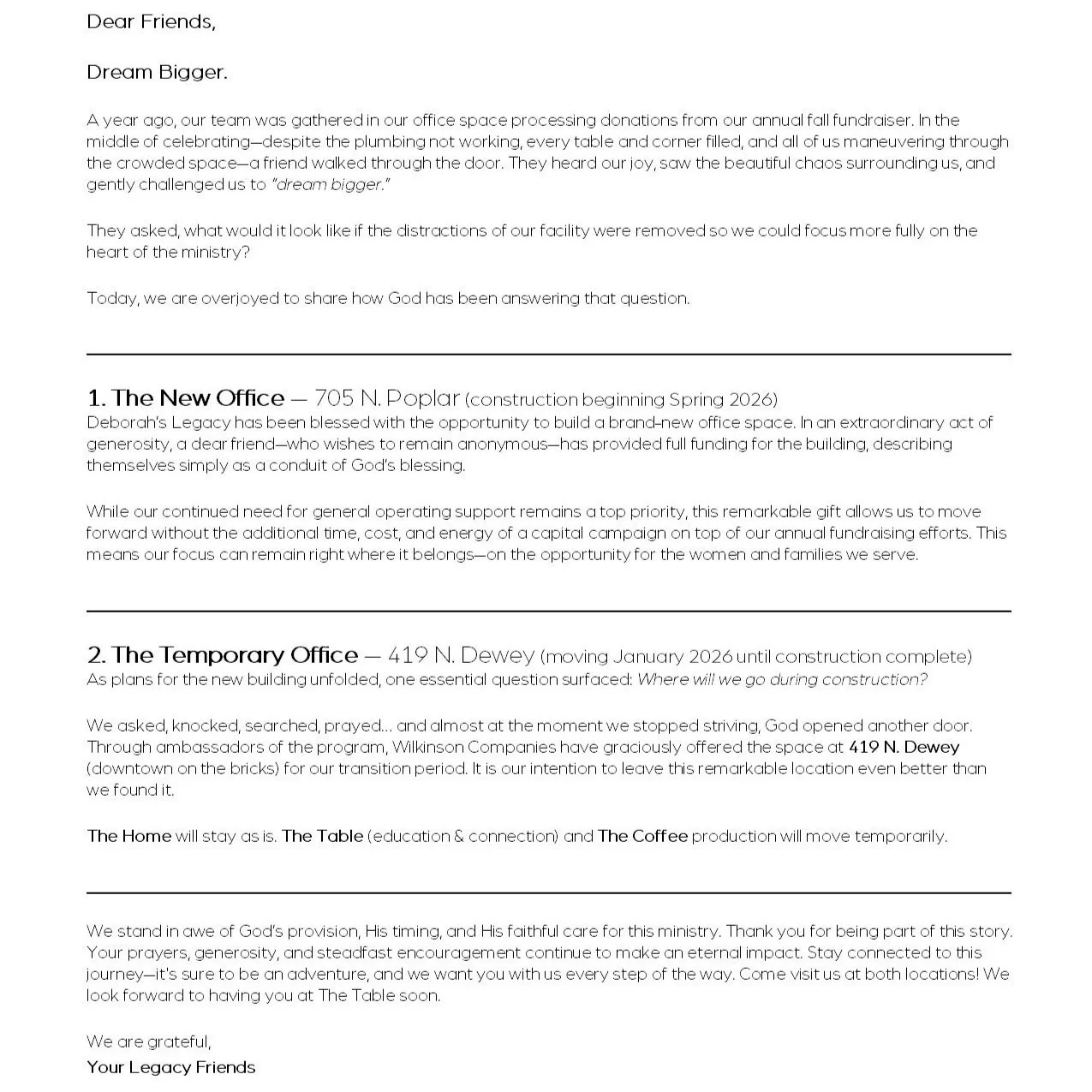 Dear Friends,

Dream Bigger.

A year ago, our team was gathered in our office space processing donations from our annual fall fundraiser. In the middle of celebrating—despite the plumbing not working, every table and corner filled, and all of us maneuvering through the crowded space—a friend walked through the door. They heard our joy, saw the beautiful chaos surrounding us, and gently challenged us to "dream bigger."

They asked, what would it look like if the distractions of our facility were removed so we could focus more fully on the heart of the ministry?

Today, we are overjoyed to share how God has been answering that question.

1. The New Office — 705 N. Poplar (construction beginning Spring 2026)
Deborah's Legacy has been blessed with the opportunity to build a brand-new office space. In an extraordinary act of generosity, a dear friend—who wishes to remain anonymous—has provided full funding for the building, describing themselves simply as a conduit of God's blessing.

While our continued need for general operating support remains a top priority, this remarkable gift allows us to move forward without the additional time, cost, and energy of a capital campaign on top of our annual fundraising efforts. This means our focus can remain right where it belongs—on the opportunity for the women and families we serve.

2. The Temporary Office — 419 N. Dewey (moving January 2026 until construction complete)
As plans for the new building unfolded, one essential question surfaced: Where will we go during construction?

We asked, knocked, searched, prayed… and almost at the moment we stopped striving, God opened another door. Through ambassadors of the program, Wilkinson Companies have graciously offered the space at 419 N. Dewey (downtown on the bricks) for our transition period. It is our intention to leave this remarkable location even better than we found it.

The Home will stay as is. The Table (education & connection) and The Coffee production will move temporarily.

We stand in awe of God's provision, His timing, and His faithful care for this ministry. Thank you for being part of this story. Your prayers, generosity, and steadfast encouragement continue to make an eternal impact. Stay connected to this journey—it's sure to be an adventure, and we want you with us every step of the way. Come visit us at both locations! We look forward to having you at The Table soon.

We are grateful,
Your Legacy Friends